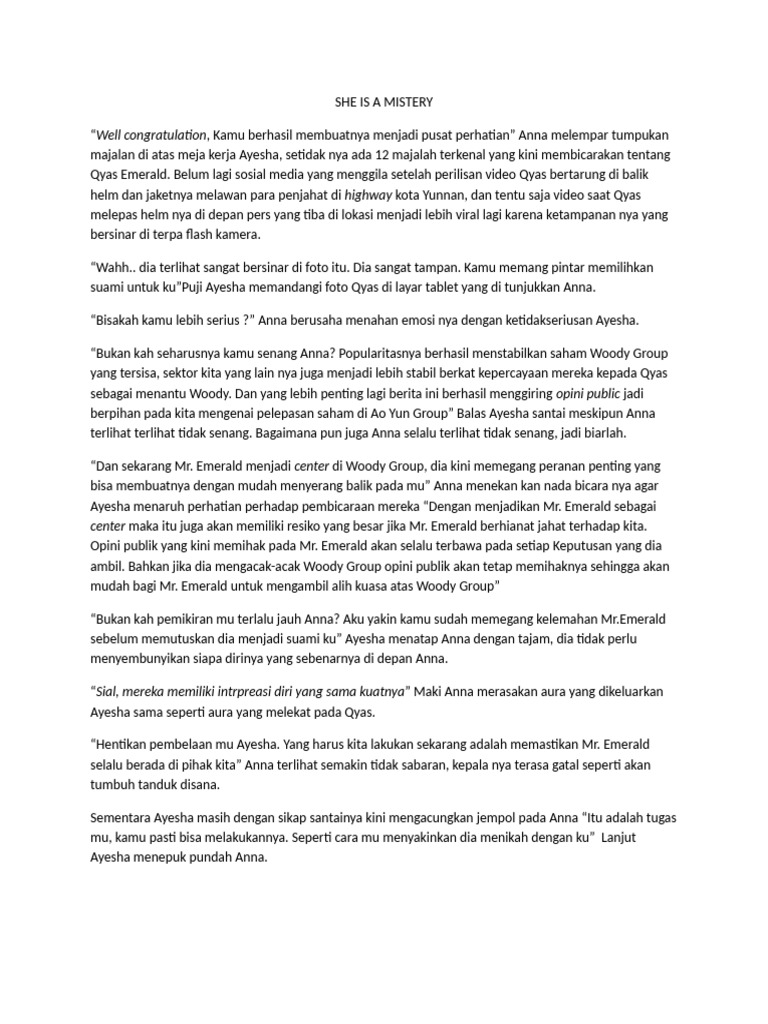 SHE IS A MISTERY

“Well congratulation, Kamu berhasil membuatnya menjadi pusat perhatian” Anna melempar tumpukan majalan di atas meja kerja Ayesha, setidak nya ada 12 majalah terkenal yang kini membicarakan tentang Qyas Emerald. Belum lagi sosial media yang menggila setelah perilisan video Qyas bertarung di balik helm dan jaketnya melawan para penjahat di highway kota Yunnan, dan tentu saja video saat Qyas melepas helm nya di depan pers yang tiba di lokasi menjadi lebih viral lagi karena ketampanan nya yang bersinar di terpa flash kamera.

“Wahh.. dia terlihat sangat bersinar di foto itu. Dia sangat tampan. Kamu memang pintar memilihkan suami untuk ku”Puji Ayesha memandangi foto Qyas di layar tablet yang di tunjukkan Anna.

“Bisakah kamu lebih serius ?” Anna berusaha menahan emosi nya dengan ketidakseriusan Ayesha.

“Bukan kah seharusnya kamu senang Anna? Popularitasnya berhasil menstabilkan saham Woody Group yang tersisa, sektor kita yang lain nya juga menjadi lebih stabil berkat kepercayaan mereka kepada Qyas sebagai menantu Woody. Dan yang lebih penting lagi berita ini berhasil menggiring opini public jadi berpihan pada kita mengenai pelepasan saham di Ao Yun Group” Balas Ayesha santai meskipun Anna terlihat terlihat tidak senang. Bagaimana pun juga Anna selalu terlihat tidak senang, jadi biarlah.

“Dan sekarang Mr. Emerald menjadi center di Woody Group, dia kini memegang peranan penting yang bisa membuatnya dengan mudah menyerang balik pada mu” Anna menekan kan nada bicara nya agar Ayesha menaruh perhatian perhadap pembicaraan mereka “Dengan menjadikan Mr. Emerald sebagai center maka itu juga akan memiliki resiko yang besar jika Mr. Emerald berhianat jahat terhadap kita. Opini publik yang kini memihak pada Mr. Emerald akan selalu terbawa pada setiap Keputusan yang dia ambil. Bahkan jika dia mengacak-acak Woody Group opini publik akan tetap memihaknya sehingga akan mudah bagi Mr. Emerald untuk mengambil alih kuasa atas Woody Group”

“Bukan kah pemikiran mu terlalu jauh Anna? Aku yakin kamu sudah memegang kelemahan Mr.Emerald sebelum memutuskan dia menjadi suami ku” Ayesha menatap Anna dengan tajam, dia tidak perlu menyembunyikan siapa dirinya yang sebenarnya di depan Anna.

“Sial, mereka memiliki intrpreasi diri yang sama kuatnya” Maki Anna merasakan aura yang dikeluarkan Ayesha sama seperti aura yang melekat pada Qyas.

“Hentikan pembelaan mu Ayesha. Yang harus kita lakukan sekarang adalah memastikan Mr. Emerald selalu berada di pihak kita” Anna terlihat semakin tidak sabaran, kepala nya terasa gatal seperti akan tumbuh tanduk disana.

Sementara Ayesha masih dengan sikap santainya kini mengacungkan jempol pada Anna “Itu adalah tugas mu, kamu pasti bisa melakukannya. Seperti cara mu menyakinkan dia menikah dengan ku” Lanjut Ayesha menepuk pundah Anna.